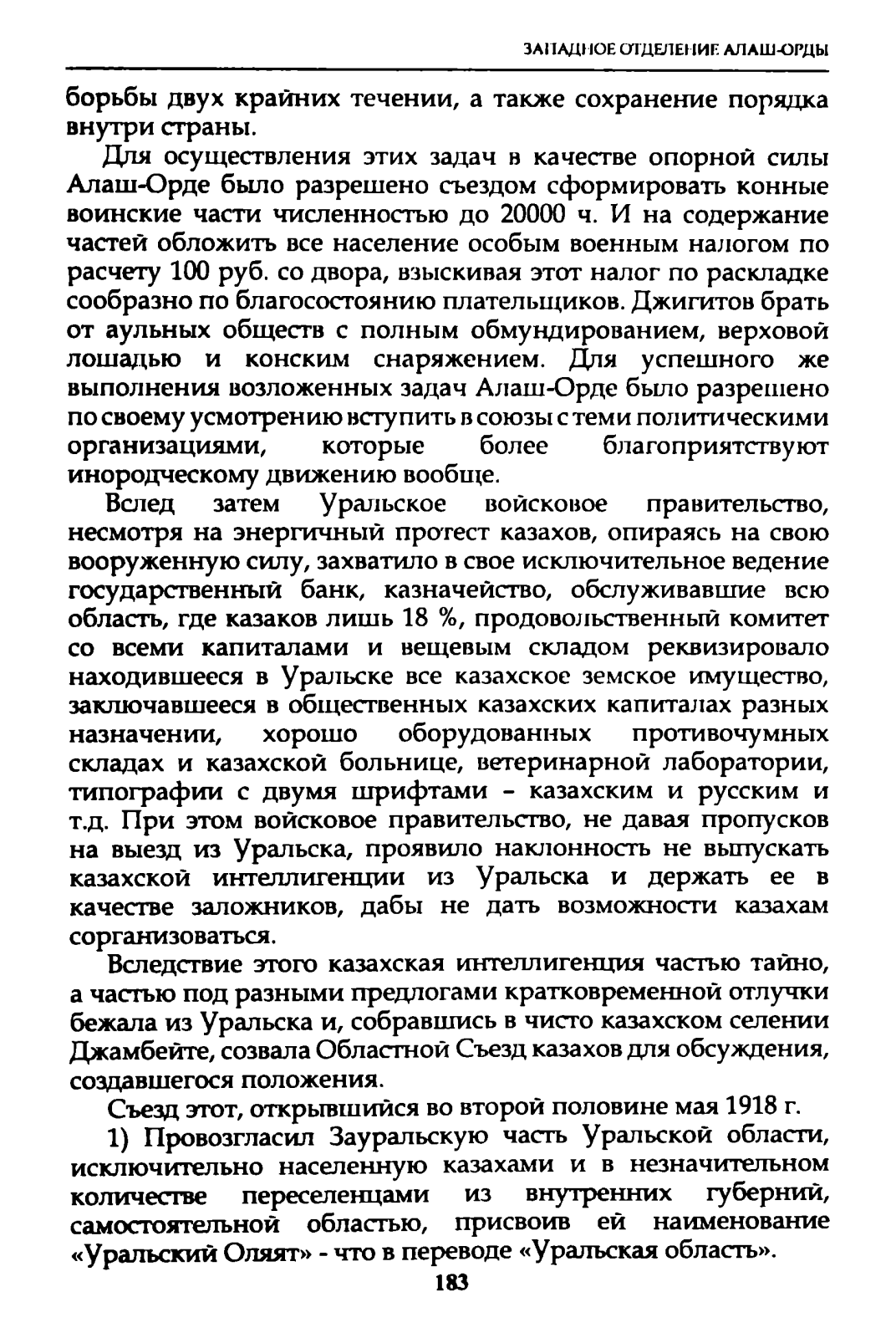 ЗАПАДНОЕ ОТДЕЛЕНИЕ АЛАШ-ОРДЫ

борьбы двух крайних течении, а также сохранение порядка внутри страны.

Для осуществления этих задач в качестве опорной силы Алаш-Орде было разрешено съездом сформировать конные воинские части численностью до 20000 ч. И на содержание частей обложить все население особым военным налогом по расчету 100 руб. со двора, взыскивая этот налог по раскладке сообразно по благосостоянию плательщиков. Джигитов брать от аульных обществ с полным обмундированием, верховой лошадью и конским снаряжением. Для успешного же выполнения возложенных задач Алаш-Орде было разрешено по своему усмотрению вступить в союзы с теми политическими организациями, которые более благоприятствуют инородческому движению вообще.

Вслед затем Уральское войсковое правительство, несмотря на энергичный протест казахов, опираясь на свою вооруженную силу, захватило в свое исключительное ведение государственный банк, казначейство, обслуживавшие всю область, где казаков лишь 18 %, продовольственный комитет со всеми капиталами и вещевым складом реквизировало находившееся в Уральске все казахское земское имущество, заключавшееся в общественных казахских капиталах разных назначении, хорошо оборудованных противочумных складах и казахской больнице, ветеринарной лаборатории, типографии с двумя шрифтами - казахским и русским и т.д. При этом войсковое правительство, не давая пропусков на выезд из Уральска, проявило наклонность не выпускать казахской интеллигенции из Уральска и держать ее в качестве заложников, дабы не дать возможности казахам сорганизоваться.

Вследствие этого казахская интеллигенция частью тайно, а частью под разными предлогами кратковременной отлучки бежала из Уральска и, собравшись в чисто казахском селении Джамбейте, созвала Областной Съезд казахов для обсуждения, создавшегося положения.

Съезд этот, открывшийся во второй половине мая 1918 г.

1) Провозгласил Зауральскую часть Уральской области, исключительно населенную казахами и в незначительном количестве переселенцами из внутренних губерний, самостоятельной областью, присвоив ей наименование «Уральский Оляят» - что в переводе «Уральская область».

183